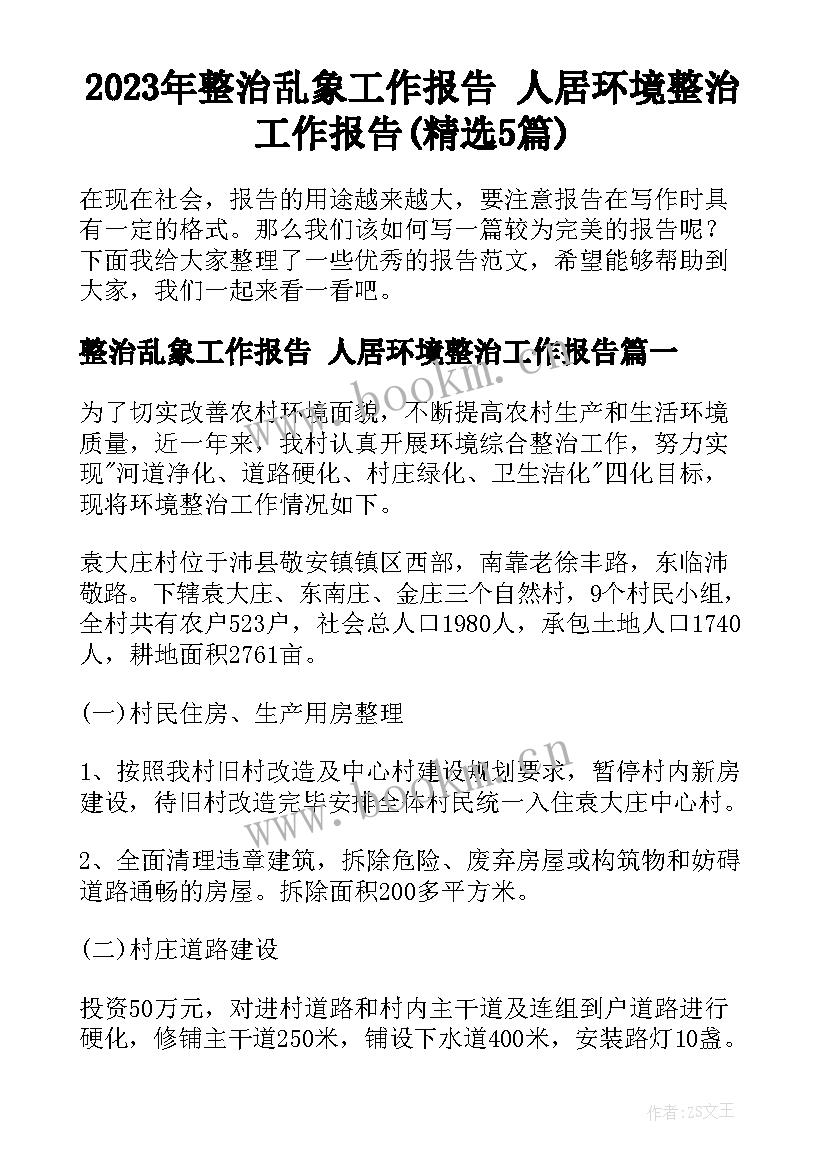 2023年整治乱象工作报告 人居环境整治工作报告(精选5篇)

在现在社会，报告的用途越来越大，要注意报告在写作时具有一定的格式。那么我们该如何写一篇较为完美的报告呢？下面我给大家整理了一些优秀的报告范文，希望能够帮助到大家，我们一起来看一看吧。

整治乱象工作报告 人居环境整治工作报告篇一

为了切实改善农村环境面貌，不断提高农村生产和生活环境质量，近一年来，我村认真开展环境综合整治工作，努力实现"河道净化、道路硬化、村庄绿化、卫生洁化"四化目标，现将环境整治工作情况如下。

袁大庄村位于沛县敬安镇镇区西部，南靠老徐丰路，东临沛敬路。下辖袁大庄、东南庄、金庄三个自然村，9个村民小组，全村共有农户523户，社会总人口1980人，承包土地人口1740人，耕地面积2761亩。

(一)村民住房、生产用房整理

1、按照我村旧村改造及中心村建设规划要求，暂停村内新房建设，待旧村改造完毕安排全体村民统一入住袁大庄中心村。

2、全面清理违章建筑，拆除危险、废弃房屋或构筑物和妨碍道路通畅的房屋。拆除面积200多平方米。

(二)村庄道路建设

投资50万元，对进村道路和村内主干道及连组到户道路进行硬化，修铺主干道250米，铺设下水道400米，安装路灯10盏。

www.bookm.cn

www.bookm.cn

作者：ZS文王